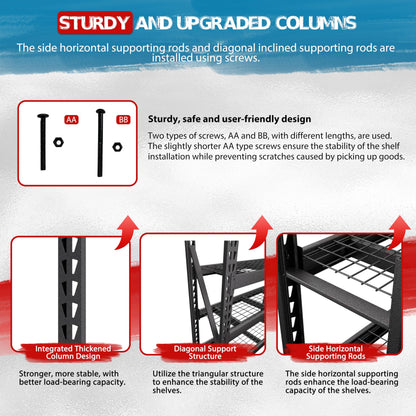 STURDY AND UPGRADED COLUMNS

The side horizontal supporting rods and diagonal inclined supporting rods are installed using screws.

AA

BB

Sturdy, safe and user-friendly design

Two types of screws, AA and BB, with different lengths, are used. The slightly shorter AA type screws ensure the stability of the shelf installation while preventing scratches caused by picking up goods.

Integrated Thickened Column Design

Stronger, more stable, with better load-bearing capacity.

Diagonal Support Structure

Utilize the triangular structure to enhance the stability of the shelves.

Side Horizontal Supporting Rods

The side horizontal supporting rods enhance the load-bearing capacity of the shelves.